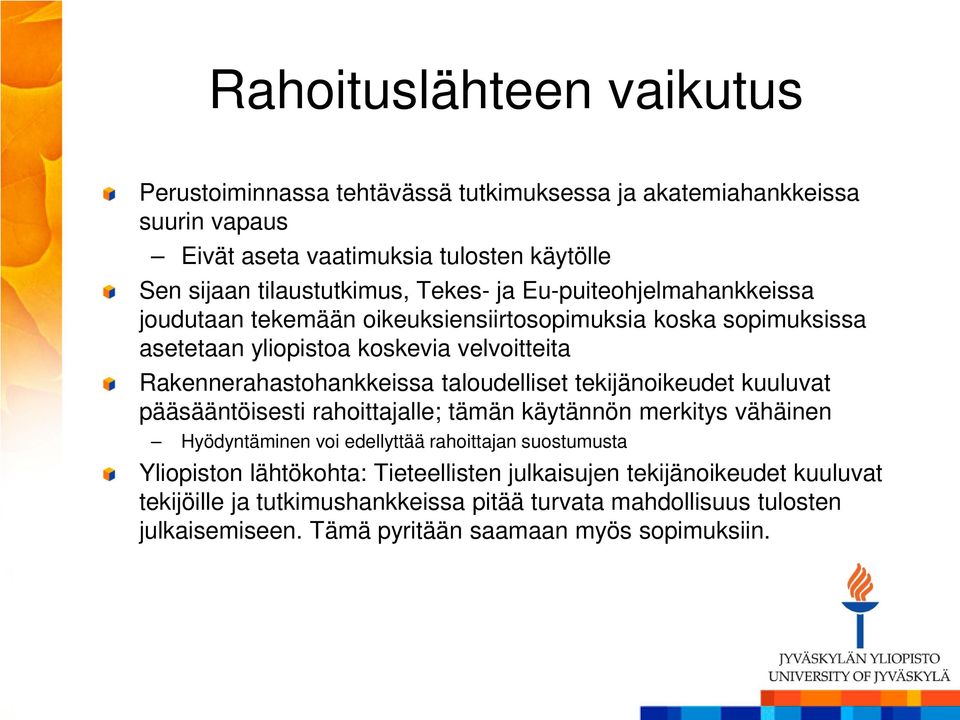 Rahoituslähteen vaikutus

Perustoiminnassa tehtävässä tutkimuksessa ja akatemiahankkeissa suurin vapaus

– Eivät aseta vaatimuksia tulosten käytölle

Sen sijaan tilaustutkimus, Tekes- ja Eu-puiteohjelmahankkeissa joudutaan tekemään oikeuksiensiirtosopimuksia koska sopimuksissa asetetaan yliopistoa koskevia velvoitteita

Rakennerahastohankkeissa taloudelliset tekijänoikeudet kuuluvat pääsääntöisesti rahoittajalle; tämän käytännön merkitys vähäinen

– Hyödyntäminen voi edellyttää rahoittajan suostumusta

Yliopiston lähtökohta: Tieteellisten julkaisujen tekijänoikeudet kuuluvat tekijöille ja tutkimushankkeissa pitää turvata mahdollisuus tulosten julkaisemiseen. Tämä pyritään saamaan myös sopimuksiin.

JYVÄSKYLÄN YLIOPISTO
UNIVERSITY OF JYVÄSKYLÄ